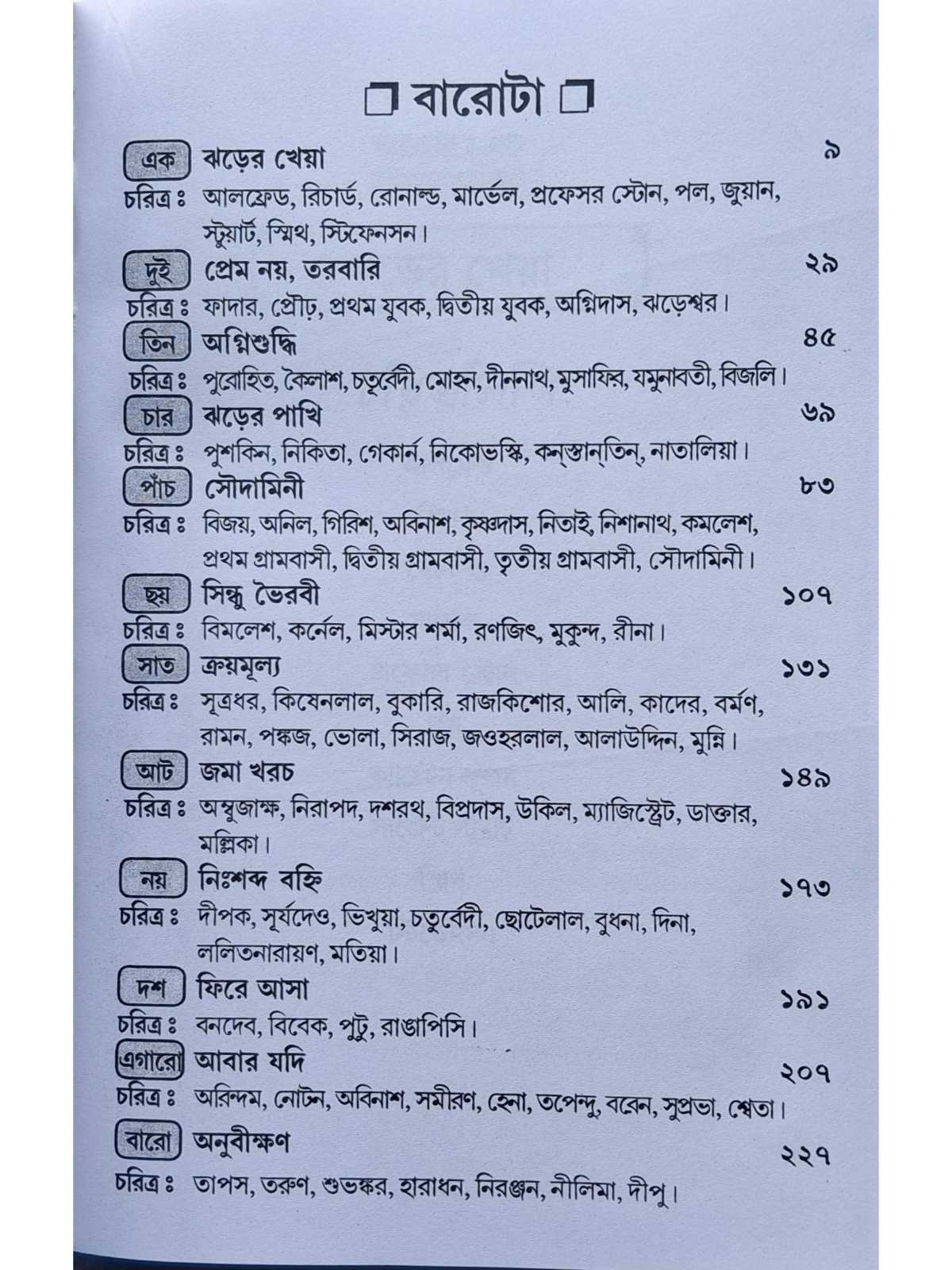 ☐ বারোটা ☐

এক ঝড়ের খেয়া ৯

চরিত্র ঃ আলফ্রেড, রিচার্ড, রোনাল্ড, মার্ভেল, প্রফেসর স্টোন, পল, জুয়ান, স্টুয়ার্ট, স্মিথ, স্টিফেনসন।

দুই প্রেম নয়, তরবারি ২৯

চরিত্র ঃ ফাদার, প্রৌঢ়, প্রথম যুবক, দ্বিতীয় যুবক, অগ্নিদাস, ঝড়েশ্বর।

তিন অগ্নিশুদ্ধি ৪৫

চরিত্র ঃ পুরোহিত, কৈলাশ, চতুর্বেদী, মোহন, দীননাথ, মুসাফির, যমুনাবতী, বিজলি।

চার ঝড়ের পাখি ৬৯

চরিত্র ঃ পুশকিন, নিকিতা, গেকার্ন, নিকোভস্কি, কন্‌স্তান্‌তিন্‌, নাতালিয়া।

পাঁচ সৌদামিনী ৮৩

চরিত্র ঃ বিজয়, অনিল, গিরিশ, অবিনাশ, কৃষ্ণদাস, নিতাই, নিশানাথ, কমলেশ, প্রথম গ্রামবাসী, দ্বিতীয় গ্রামবাসী, তৃতীয় গ্রামবাসী, সৌদামিনী।

ছয় সিন্ধু ভৈরবী ১০৭

চরিত্র ঃ বিমলেশ, কর্নেল, মিস্টার শর্মা, রণজিৎ, মুকুন্দ, রীনা।

সাত ক্রয়মূল্য ১৩১

চরিত্র ঃ সূত্রধর, কিষেনলাল, বুকারি, রাজকিশোর, আলি, কাদের, বর্মণ, রামন, পঙ্কজ, ভোলা, সিরাজ, জওহরলাল, আলাউদ্দিন, মুন্নি।

আট জমা খরচ ১৪৯

চরিত্র ঃ অম্বুজাক্ষ, নিরাপদ, দশরথ, বিপ্রদাস, উকিল, ম্যাজিস্ট্রেট, ডাক্তার, মল্লিকা।

নয় নিঃশব্দ বহ্নি ১৭৩

চরিত্র ঃ দীপক, সূর্যদেও, ভিখুয়া, চতুর্বেদী, ছোটেলাল, বুধনা, দিনা, ললিতনারায়ণ, মতিয়া।

দশ ফিরে আসা ১৯১

চরিত্র ঃ বনদেব, বিবেক, পুটু, রাঙাপিসি।

এগারো আবার যদি ২০৭

চরিত্র ঃ অরিন্দম, নোটন, অবিনাশ, সমীরণ, হেনা, তপেন্দু, বরেন, সুপ্রভা, শ্বেতা।

বারো অনুবীক্ষণ ২২৭

চরিত্র ঃ তাপস, তরুণ, শুভঙ্কর, হারাধন, নিরঞ্জন, নীলিমা, দীপু।